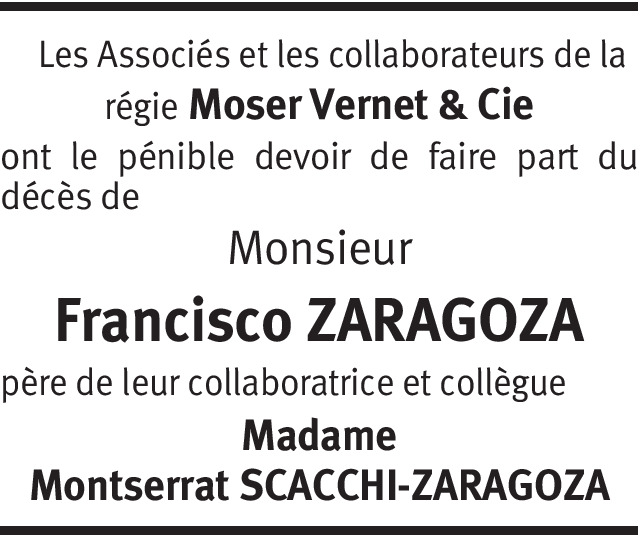 Les Associés et les collaborateurs de la régie Moser Vernet & Cie ont le pénible devoir de faire part du décès de

Monsieur

Francisco ZARAGOZA

père de leur collaboratrice et collègue

Madame
Montserrat SCACCHI-ZARAGOZA